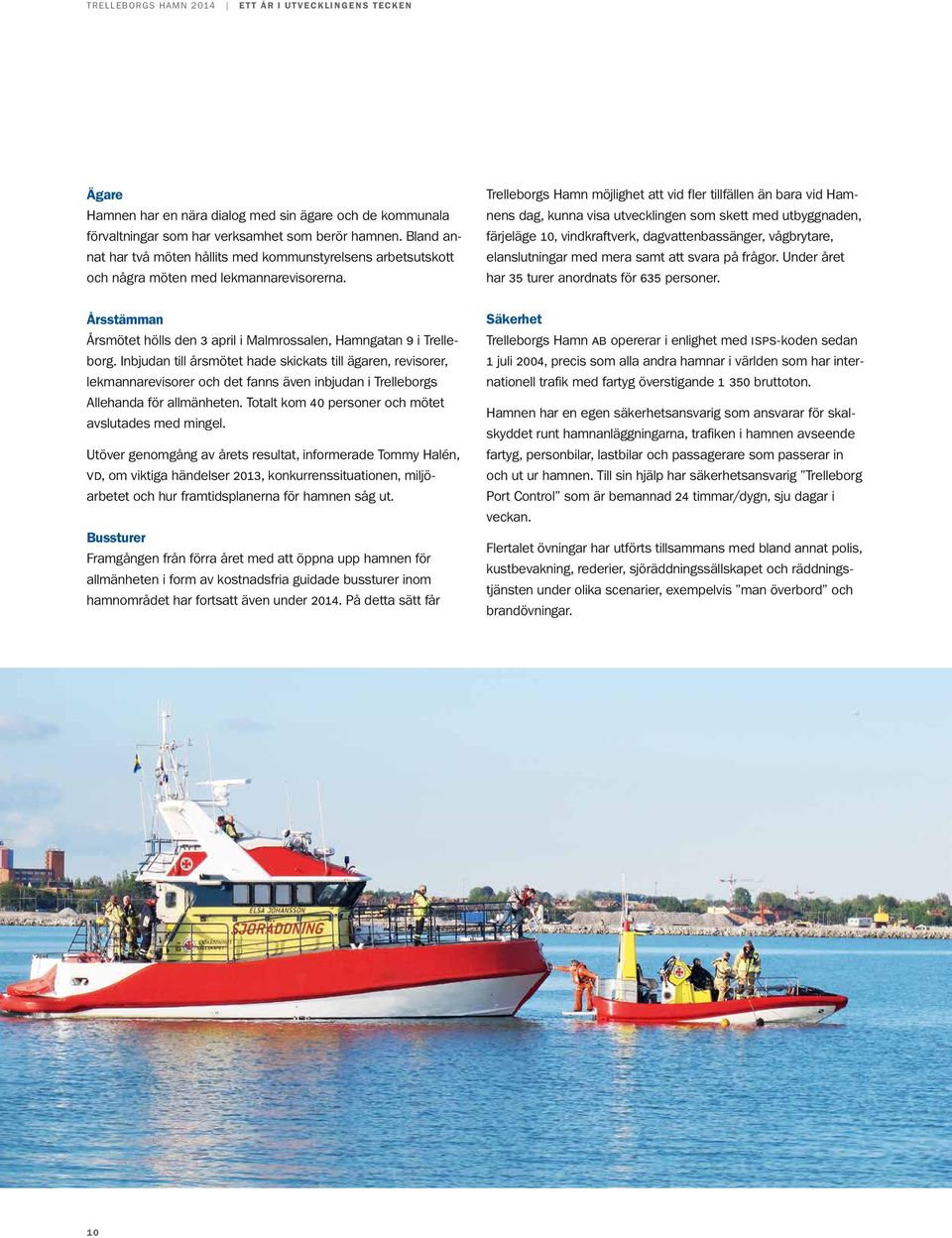 TRELLEBORGS HAMN 2014 | ETT ÅR I UTVECKLINGENS TECKEN

Ägare
Hamnen har en nära dialog med sin ägare och de kommunala förvaltningar som har verksamhet som berör hamnen. Bland annat har två möten hållits med kommunstyrelsens arbetsutskott och några möten med lekmannarevisorerna.

Årsstämman
Årsmötet hölls den 3 april i Malmrossalen, Hamngatan 9 i Trelleborg. Inbjudan till årsmötet hade skickats till ägaren, revisorer, lekmannarevisorer och det fanns även inbjudan i Trelleborgs Allehanda för allmänheten. Totalt kom 40 personer och mötet avslutades med mingel.

Utöver genomgång av årets resultat, informerade Tommy Halén, VD, om viktiga händelser 2013, konkurrenssituationen, miljöarbetet och hur framtidsplanerna för hamnen såg ut.

Bussturer
Framgången från förra året med att öppna upp hamnen för allmänheten i form av kostnadsfria guidade bussturer inom hamnområdet har fortsatt även under 2014. På detta sätt får

Trelleborgs Hamn möjlighet att vid fler tillfällen än bara vid Hamnens dag, kunna visa utvecklingen som skett med utbyggnaden, färjeläge 10, vindkraftverk, dagvattenbassänger, vågbrytare, elanslutningar med mera samt att svara på frågor. Under året har 35 turer anordnats för 635 personer.

Säkerhet
Trelleborgs Hamn AB opererar i enlighet med ISPS-koden sedan 1 juli 2004, precis som alla andra hamnar i världen som har internationell trafik med fartyg överstigande 1 350 bruttoton.

Hamnen har en egen säkerhetsansvarig som ansvarar för skalskyddet runt hamnanläggningarna, trafiken i hamnen avseende fartyg, personbilar, lastbilar och passagerare som passerar in och ut ur hamnen. Till sin hjälp har säkerhetsansvarig ”Trelleborg Port Control” som är bemannad 24 timmar/dygn, sju dagar i veckan.

Flertalet övningar har utförts tillsammans med bland annat polis, kustbevakning, rederier, sjöräddningssällskapet och räddningstjänsten under olika scenarier, exempelvis ”man överbord” och brandövningar.

ELSA JOHANSSON
SJÖRÄDDNING

10